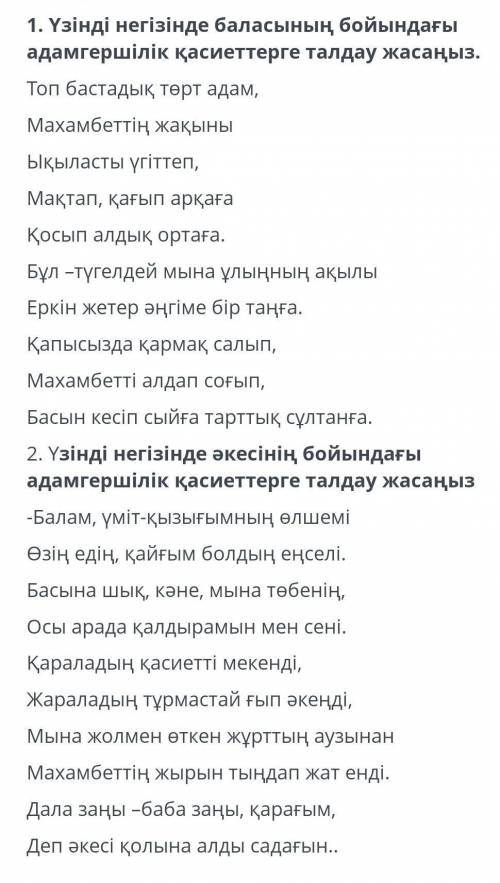 1. Үзінді негізінде баласының бойындағы адамгершілік қасиеттерге талдау жасаңыз.

Топ бастадық төрт адам,

Махамбеттің жақыны

Ықыласты үгіттеп,

Мақтап, қағып арқаға

Қосып алдық ортаға.

Бұл –түгелдей мына ұлыңның ақылы

Еркін жетер әңгіме бір таңға.

Қапысызда қармақ салып,

Махамбетті алдап соғып,

Басын кесіп сыйға тарттық сұлтанға.

2. Үзінді негізінде әкесінің бойындағы адамгершілік қасиеттерге талдау жасаңыз

-Балам, үміт-қызығымның өлшемі

Өзің едің, қайғым болдың еңселі.

Басына шық, кәне, мына төбенің,

Осы арада қалдырамын мен сені.

Қараладың қасиетті мекенді,

Жараладың тұрмастай ғып әкеңді,

Мына жолмен өткен жұрттың аузынан

Махамбеттің жырын тыңдап жат енді.

Дала заңы –баба заңы, қарағым,

Деп әкесі қолына алды садағын..